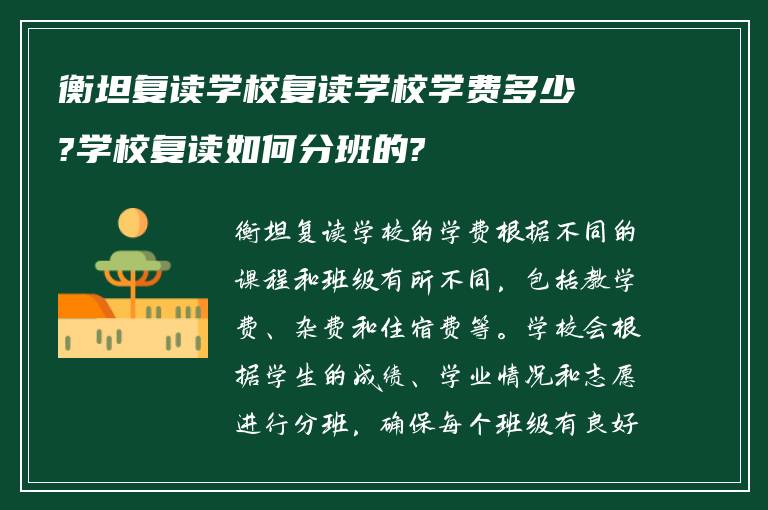 衡坦复读学校复读学校学费多少?学校复读如何分班的?

衡坦复读学校的学费根据不同的课程和班级有所不同，包括教学费、杂费和住宿费等。学校会根据学生的成绩、学业情况和志愿进行分班，确保每个班级有良好